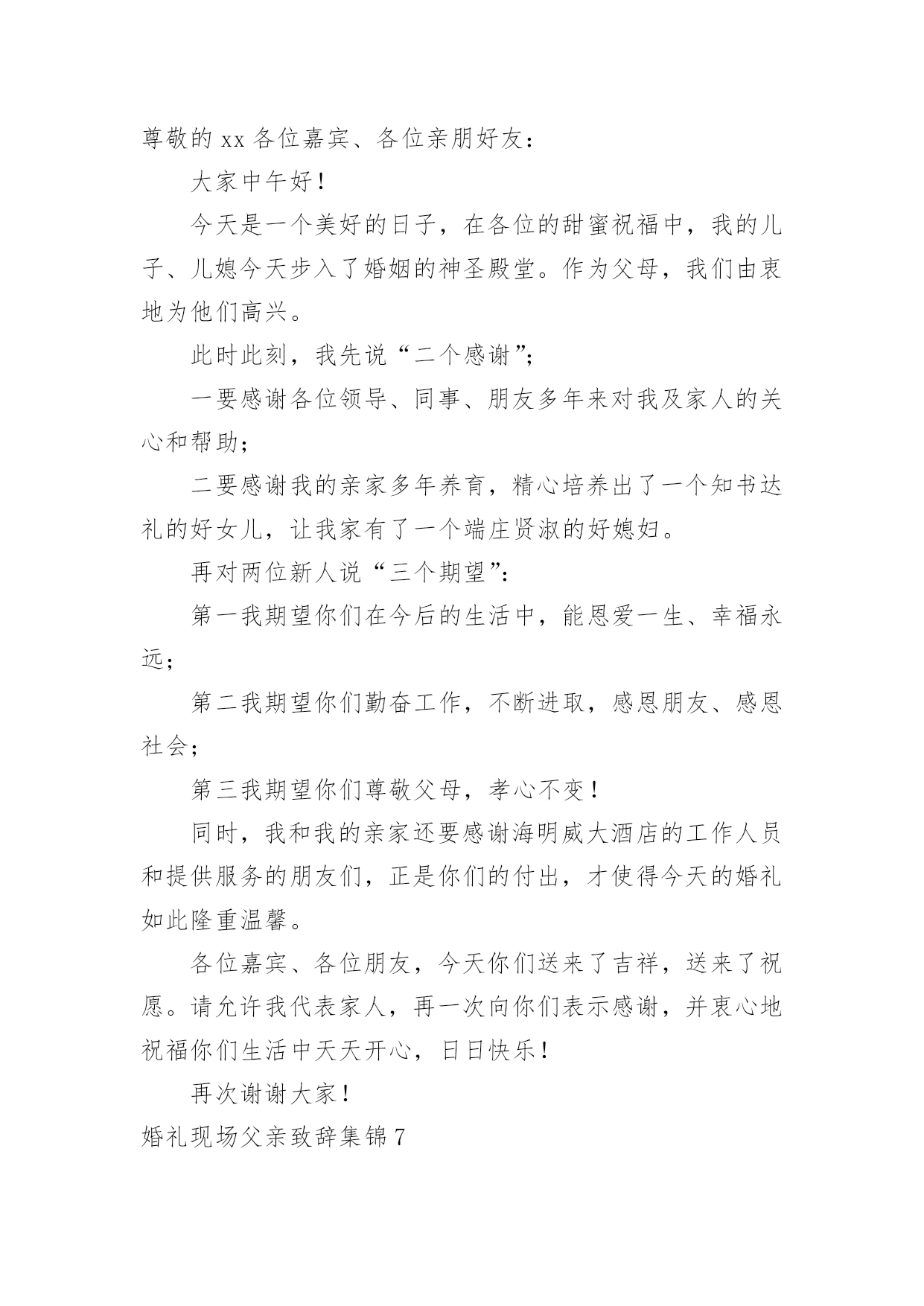 尊敬的 xx 各位嘉宾、各位亲朋好友：

大家中午好！

今天是一个美好的日子，在各位的甜蜜祝福中，我的儿子、儿媳今天步入了婚姻的神圣殿堂。作为父母，我们由衷地为他们高兴。

此时此刻，我先说“二个感谢”；

一要感谢各位领导、同事、朋友多年来对我及家人的关心和帮助；

二要感谢我的亲家多年养育，精心培养出了一个知书达礼的好女儿，让我家有了一个端庄贤淑的好媳妇。

再对两位新人说“三个期望”：

第一我期望你们在今后的生活中，能恩爱一生、幸福永远；

第二我期望你们勤奋工作，不断进取，感恩朋友、感恩社会；

第三我期望你们尊敬父母，孝心不变！

同时，我和我的亲家还要感谢海明威大酒店的工作人员和提供服务的朋友们，正是你们的付出，才使得今天的婚礼如此隆重温馨。

各位嘉宾、各位朋友，今天你们送来了吉祥，送来了祝愿。请允许我代表家人，再一次向你们表示感谢，并衷心地祝福你们生活中天天开心，日日快乐！

再次谢谢大家！

婚礼现场父亲致辞集锦 7